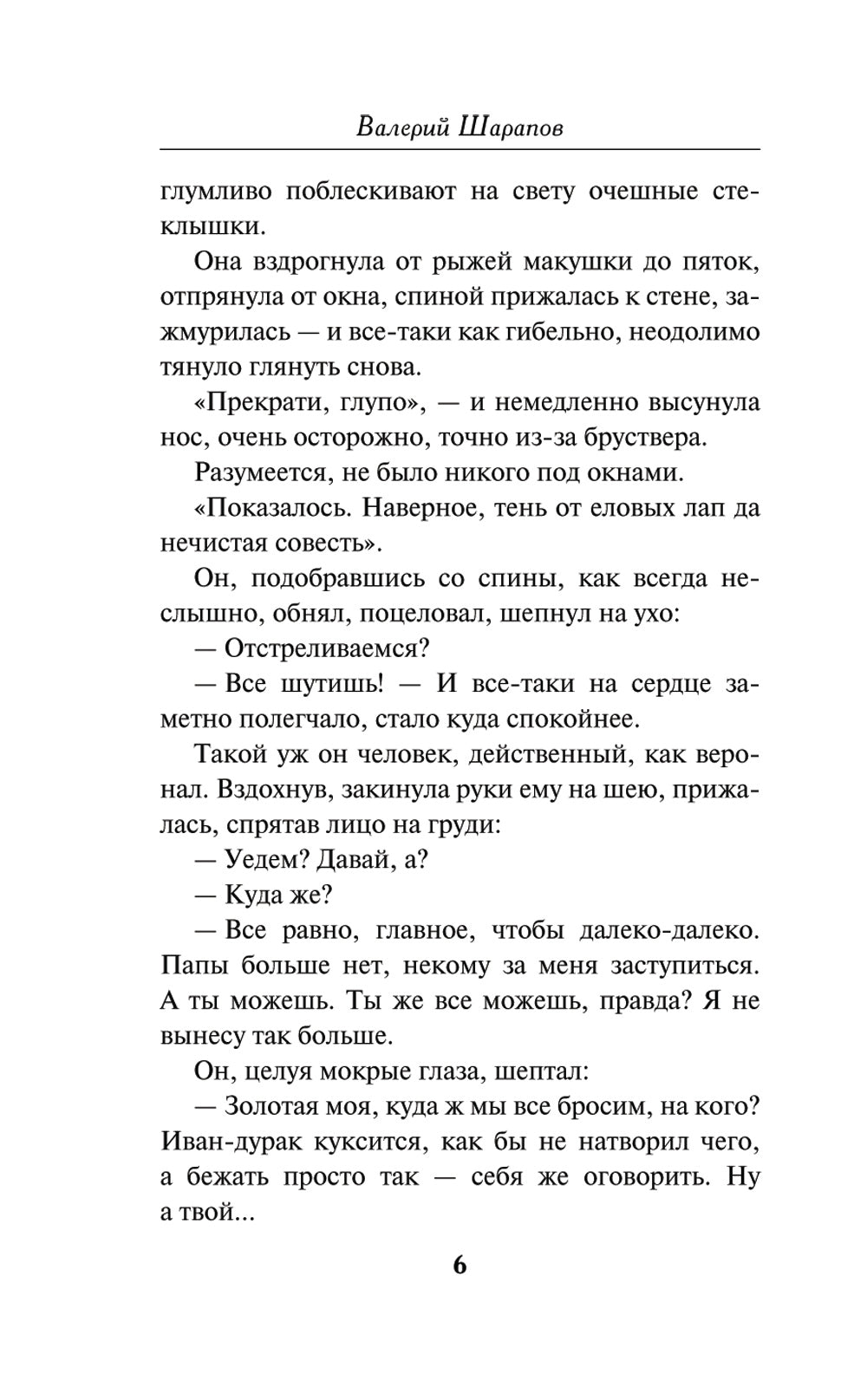 Валерий Шарапов

глумливо поблескивают на свету очешные стеклышки.

Она вздрогнула от рыжей макушки до пяток, отпрянула от окна, спиной прижалась к стене, зажмурилась — и все-таки как гибельно, неодолимо тянуло глянуть снова.

«Прекрати, глупо», — и немедленно высунула нос, очень осторожно, точно из-за бруствера.

Разумеется, не было никого под окнами.

«Показалось. Наверное, тень от еловых лап да нечистая совесть».

Он, подобравшись со спины, как всегда неслышно, обнял, поцеловал, шепнул на ухо:

— Отстреливаемся?

— Все шутишь! — И все-таки на сердце заметно полегчало, стало куда спокойнее.

Такой уж он человек, действенный, как веронал. Вздохнув, закинула руки ему на шею, прижалась, спрятав лицо на груди:

— Уедем? Давай, а?

— Куда же?

— Все равно, главное, чтобы далеко-далеко. Папы больше нет, некому за меня заступиться. А ты можешь. Ты же все можешь, правда? Я не вынесу так больше.

Он, целуя мокрые глаза, шептал:

— Золотая моя, куда ж мы все бросим, на кого? Иван-дурак куксится, как бы не натворил чего, а бежать просто так — себя же оговорить. Ну а твой...

6